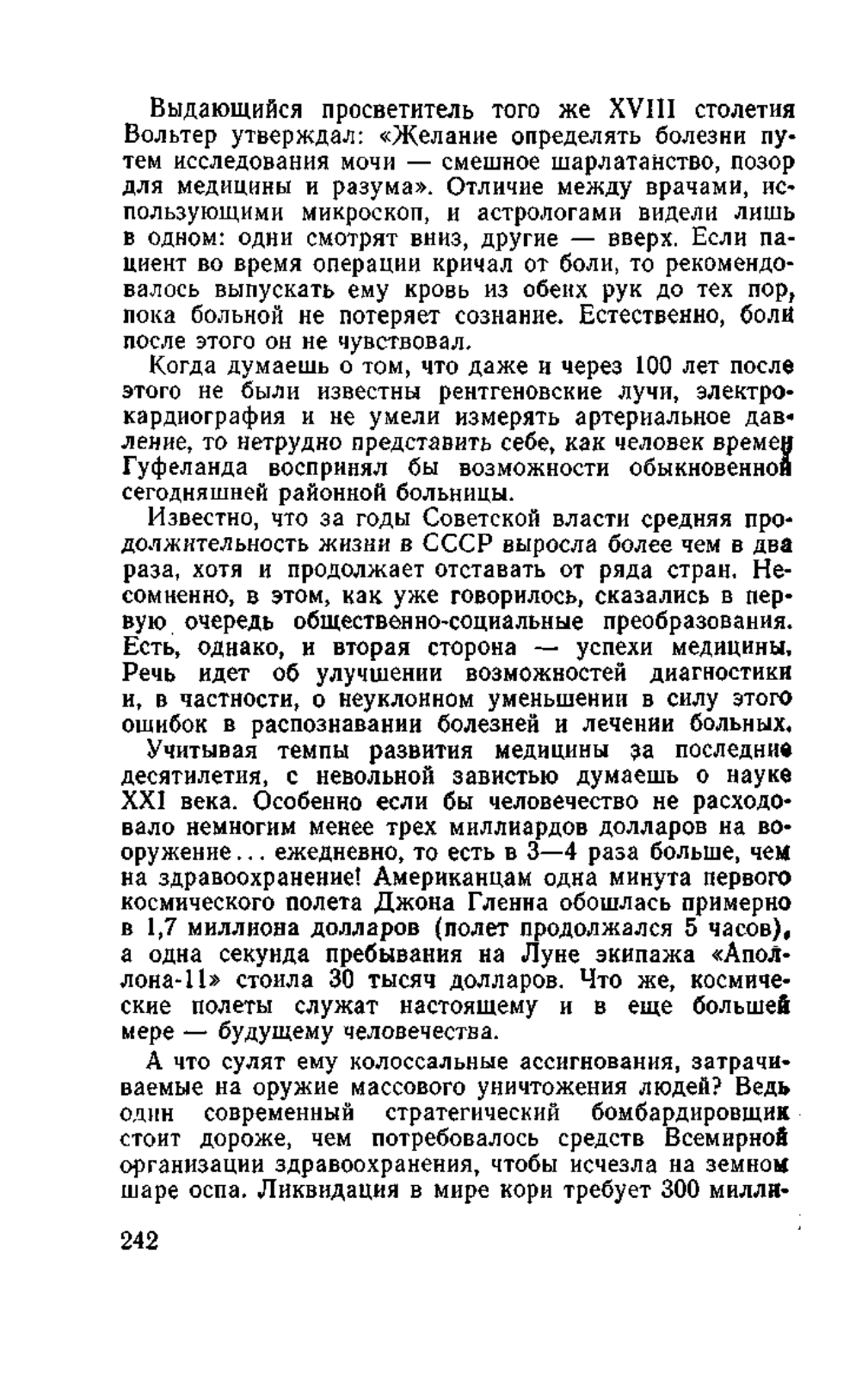 Выдающийся просветитель того же XVIII столетия Вольтер утверждал: «Желание определять болезни путем исследования мочи — смешное шарлатанство, позор для медицины и разума». Отличие между врачами, использующими микроскоп, и астрологами видели лишь в одном: одни смотрят вниз, другие — вверх. Если пациент во время операции кричал от боли, то рекомендовалось выпускать ему кровь из обеих рук до тех пор, пока больной не потеряет сознание. Естественно, боли после этого он не чувствовал.

Когда думаешь о том, что даже и через 100 лет после этого не были известны рентгеновские лучи, электрокардиография и не умели измерять артериальное давление, то нетрудно представить себе, как человек времен Гуфеланда воспринял бы возможности обыкновенной сегодняшней районной больницы.

Известно, что за годы Советской власти средняя продолжительность жизни в СССР выросла более чем в два раза, хотя и продолжает отставать от ряда стран. Несомненно, в этом, как уже говорилось, сказались в первую очередь общественно-социальные преобразования. Есть, однако, и вторая сторона — успехи медицины. Речь идет об улучшении возможностей диагностики и, в частности, о неуклонном уменьшении в силу этого ошибок в распознавании болезней и лечении больных.

Учитывая темпы развития медицины за последние десятилетия, с невольной завистью думаешь о науке XXI века. Особенно если бы человечество не расходовало немногим менее трех миллиардов долларов на вооружение... ежедневно, то есть в 3—4 раза больше, чем на здравоохранение! Американцам одна минута первого космического полета Джона Гленна обошлась примерно в 1,7 миллиона долларов (полет продолжался 5 часов), а одна секунда пребывания на Луне экипажа «Аполлона-11» стоила 30 тысяч долларов. Что же, космические полеты служат настоящему и в еще большей мере — будущему человечества.

А что сулят ему колоссальные ассигнования, затрачиваемые на оружие массового уничтожения людей? Ведь один современный стратегический бомбардировщик стоит дороже, чем потребовалось средств Всемирной организации здравоохранения, чтобы исчезла на земном шаре оспа. Ликвидация в мире кори требует 300 милли-

242